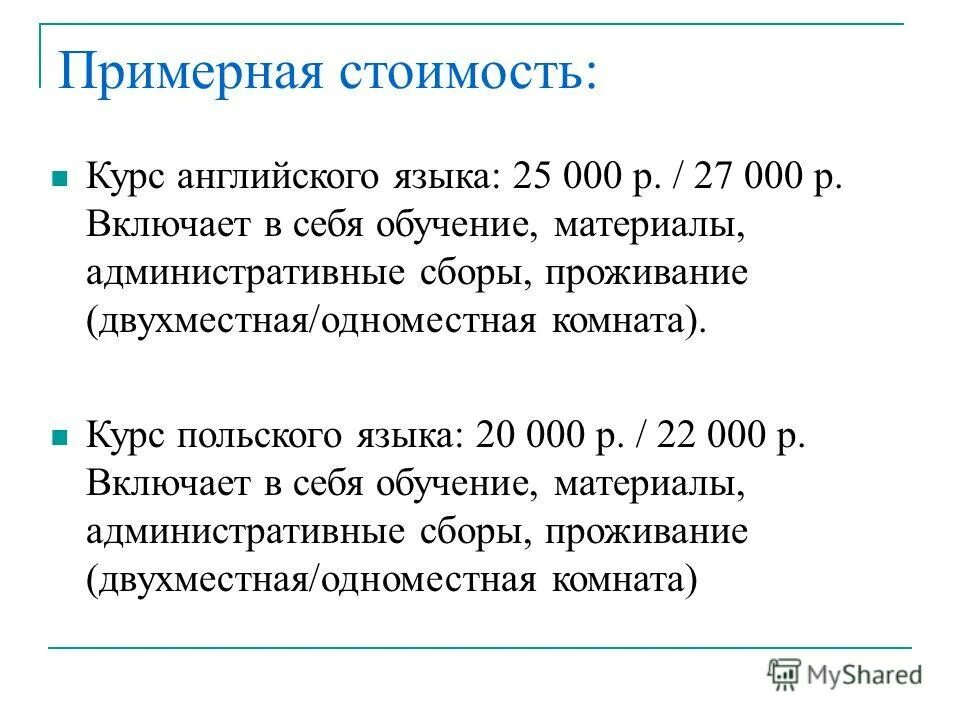 Примерная стоимость:

Курс английского языка: 25 000 р. / 27 000 р. Включает в себя обучение, материалы, административные сборы, проживание (двухместная/одноместная комната).

Курс польского языка: 20 000 р. / 22 000 р. Включает в себя обучение, материалы, административные сборы, проживание (двухместная/одноместная комната)

MyShared